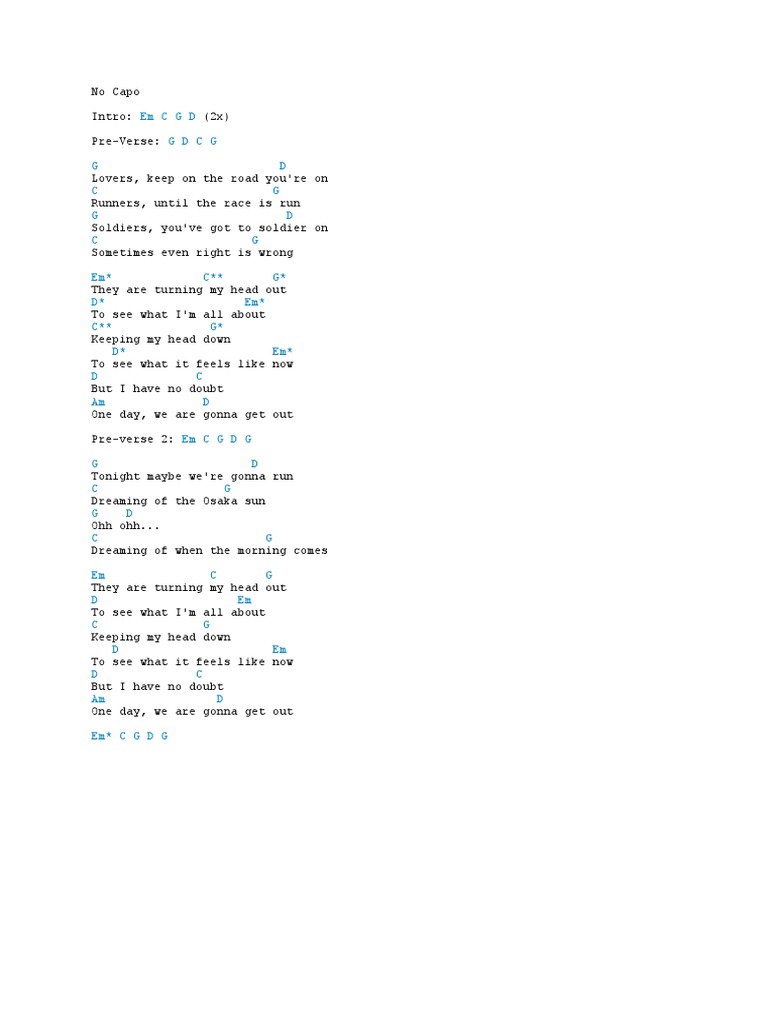 No Capo

Intro: Em C G D (2x)

Pre-Verse: G D C G

G D
Lovers, keep on the road you're on
C G
Runners, until the race is run
G D
Soldiers, you've got to soldier on
C G
Sometimes even right is wrong

Em* C** G*
They are turning my head out
D* Em*
To see what I'm all about
C** G*
Keeping my head down
D* Em*
To see what it feels like now
D C
But I have no doubt
Am D
One day, we are gonna get out

Pre-verse 2: Em C G D G

G D
Tonight maybe we're gonna run
C G
Dreaming of the Osaka sun
G D
Ohh ohh...
C G
Dreaming of when the morning comes

Em C G
They are turning my head out
D Em
To see what I'm all about
C G
Keeping my head down
D Em
To see what it feels like now
D C
But I have no doubt
Am D
One day, we are gonna get out

Em* C G D G